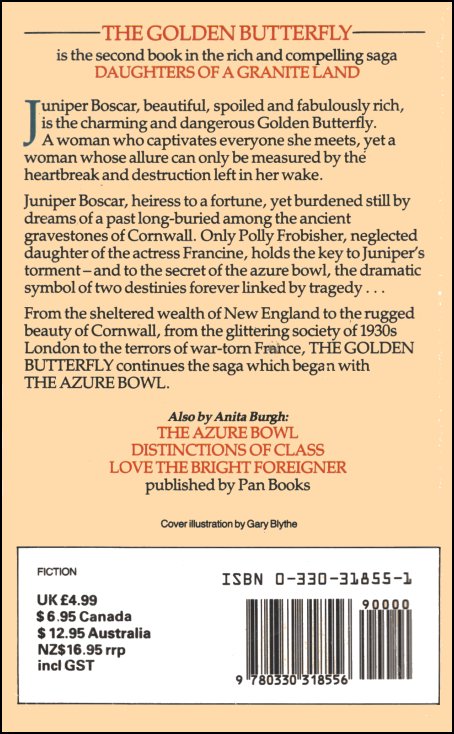 THE GOLDEN BUTTERFLY

is the second book in the rich and compelling saga DAUGHTERS OF A GRANITE LAND

Juniper Boscar, beautiful, spoiled and fabulously rich, is the charming and dangerous Golden Butterfly. A woman who captivates everyone she meets, yet a woman whose allure can only be measured by the heartbreak and destruction left in her wake.

Juniper Boscar, heiress to a fortune, yet burdened still by dreams of a past long-buried among the ancient gravestones of Cornwall. Only Polly Frobisher, neglected daughter of the actress Francine, holds the key to Juniper's torment – and to the secret of the azure bowl, the dramatic symbol of two destinies forever linked by tragedy . . .

From the sheltered wealth of New England to the rugged beauty of Cornwall, from the glittering society of 1930s London to the terrors of war-torn France, THE GOLDEN BUTTERFLY continues the saga which began with THE AZURE BOWL.

Also by Anita Burgh:
THE AZURE BOWL
DISTINCTIONS OF CLASS
LOVE THE BRIGHT FOREIGNER
published by Pan Books

Cover illustration by Gary Blythe

FICTION

UK £4.99
$ 6.95 Canada
$ 12.95 Australia
NZ$16.95 rrp
incl GST

ISBN 0-330-31855-1

90000

9 780330 318556